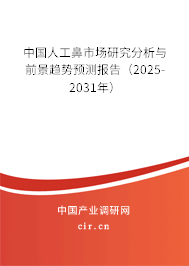 中国人工鼻市场研究分析与前景趋势预测报告（2025-2031年）

中国产业调研网

cir.cn